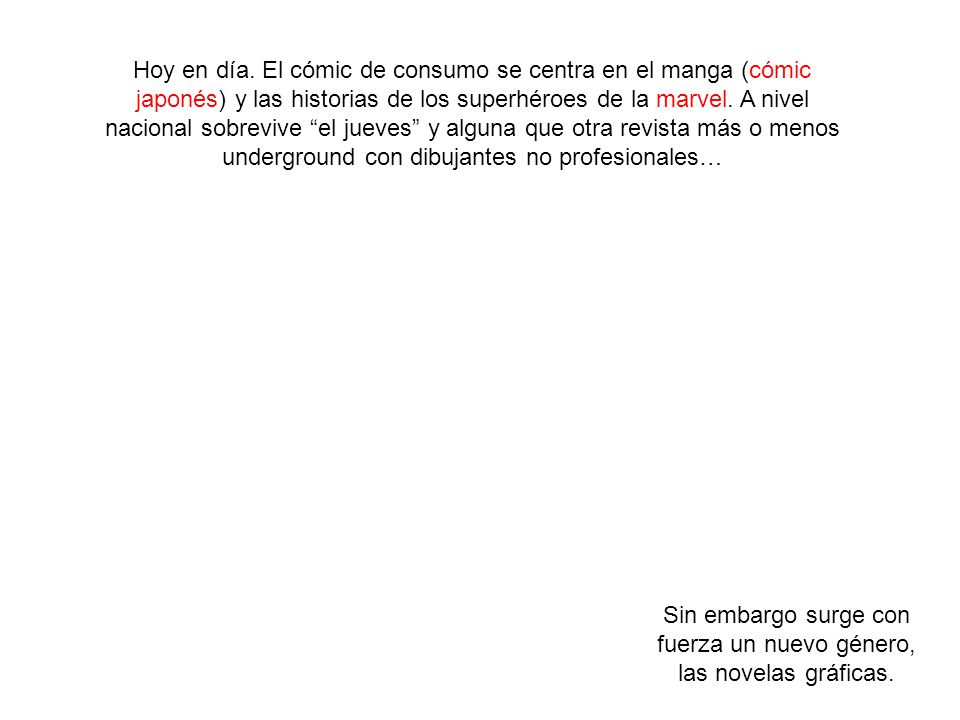 Hoy en día. El cómic de consumo se centra en el manga (cómic japonés) y las historias de los superhéroes de la marvel. A nivel nacional sobrevive “el jueves” y alguna que otra revista más o menos underground con dibujantes no profesionales…

Sin embargo surge con fuerza un nuevo género, las novelas gráficas.